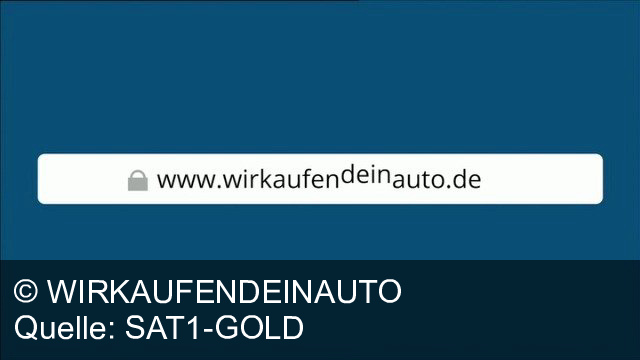 www.wirkaufendeinauto.de

© WIRKAUFENDEINAUTO
Quelle: SAT1-GOLD